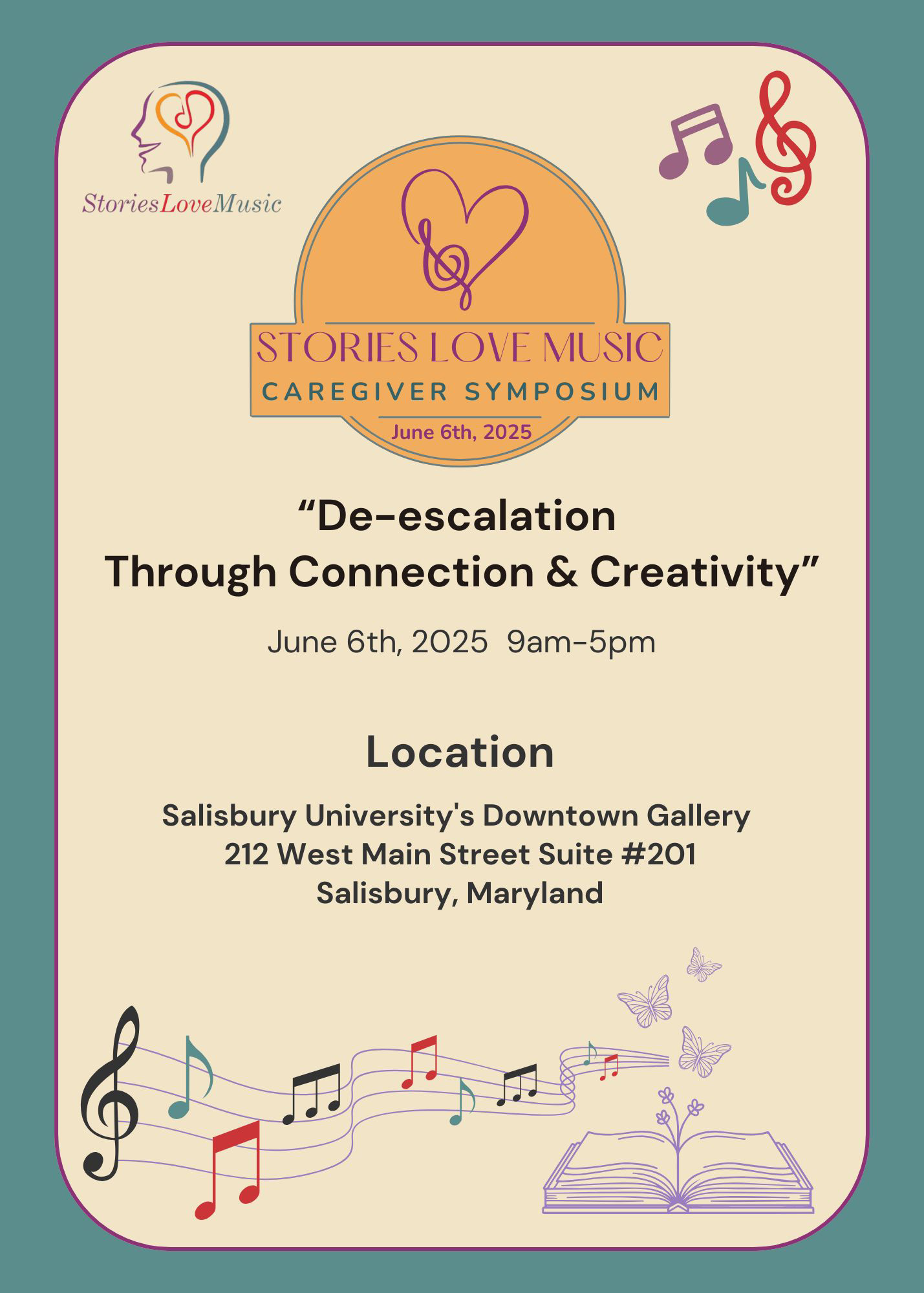 StoriesLoveMusic

STORIES LOVE MUSIC
CAREGIVER SYMPOSIUM
June 6th, 2025

"De-escalation
Through Connection & Creativity"

June 6th, 2025 9am-5pm

Location

Salisbury University's Downtown Gallery
212 West Main Street Suite #201
Salisbury, Maryland